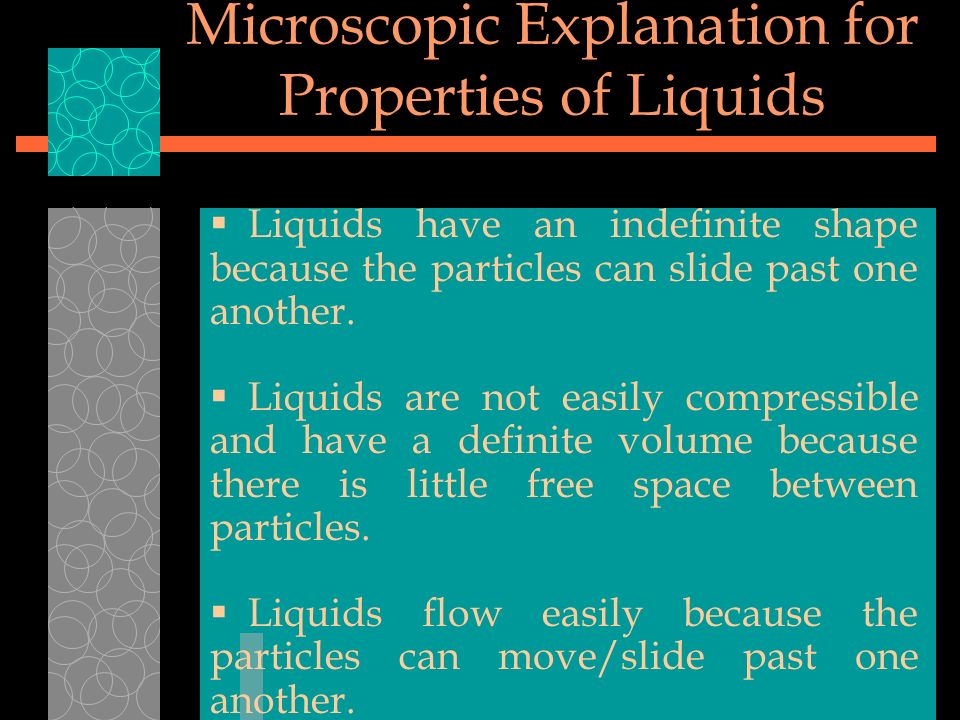 Microscopic Explanation for Properties of Liquids

▪ Liquids have an indefinite shape because the particles can slide past one another.

▪ Liquids are not easily compressible and have a definite volume because there is little free space between particles.

▪ Liquids flow easily because the particles can move/slide past one another.